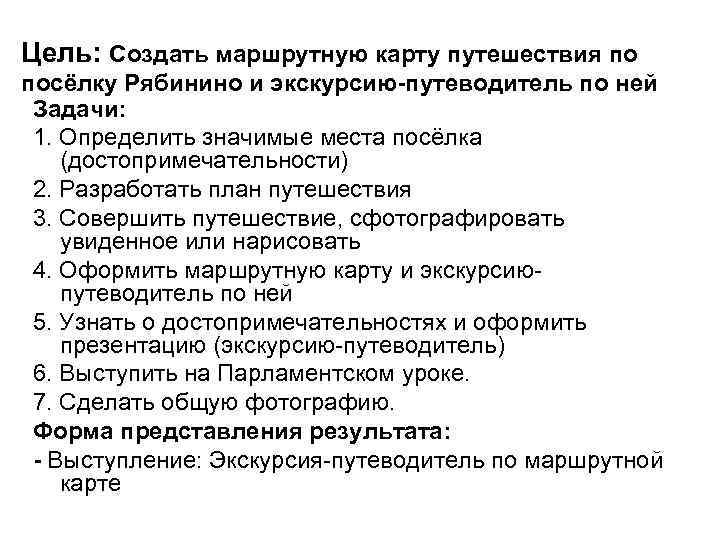 Цель: Создать маршрутную карту путешествия по посёлку Рябинино и экскурсию-путеводитель по ней

Задачи:

1. Определить значимые места посёлка (достопримечательности)
2. Разработать план путешествия
3. Совершить путешествие, сфотографировать увиденное или нарисовать
4. Оформить маршрутную карту и экскурсию-путеводитель по ней
5. Узнать о достопримечательностях и оформить презентацию (экскурсию-путеводитель)
6. Выступить на Парламентском уроке.
7. Сделать общую фотографию.

Форма представления результата:

- Выступление: Экскурсия-путеводитель по маршрутной карте